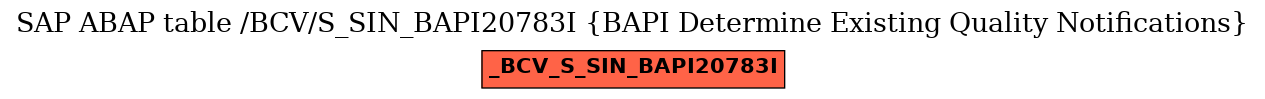 SAP ABAP table /BCV/S_SIN_BAPI20783I {BAPI Determine Existing Quality Notifications}

_BCV_S_SIN_BAPI20783I